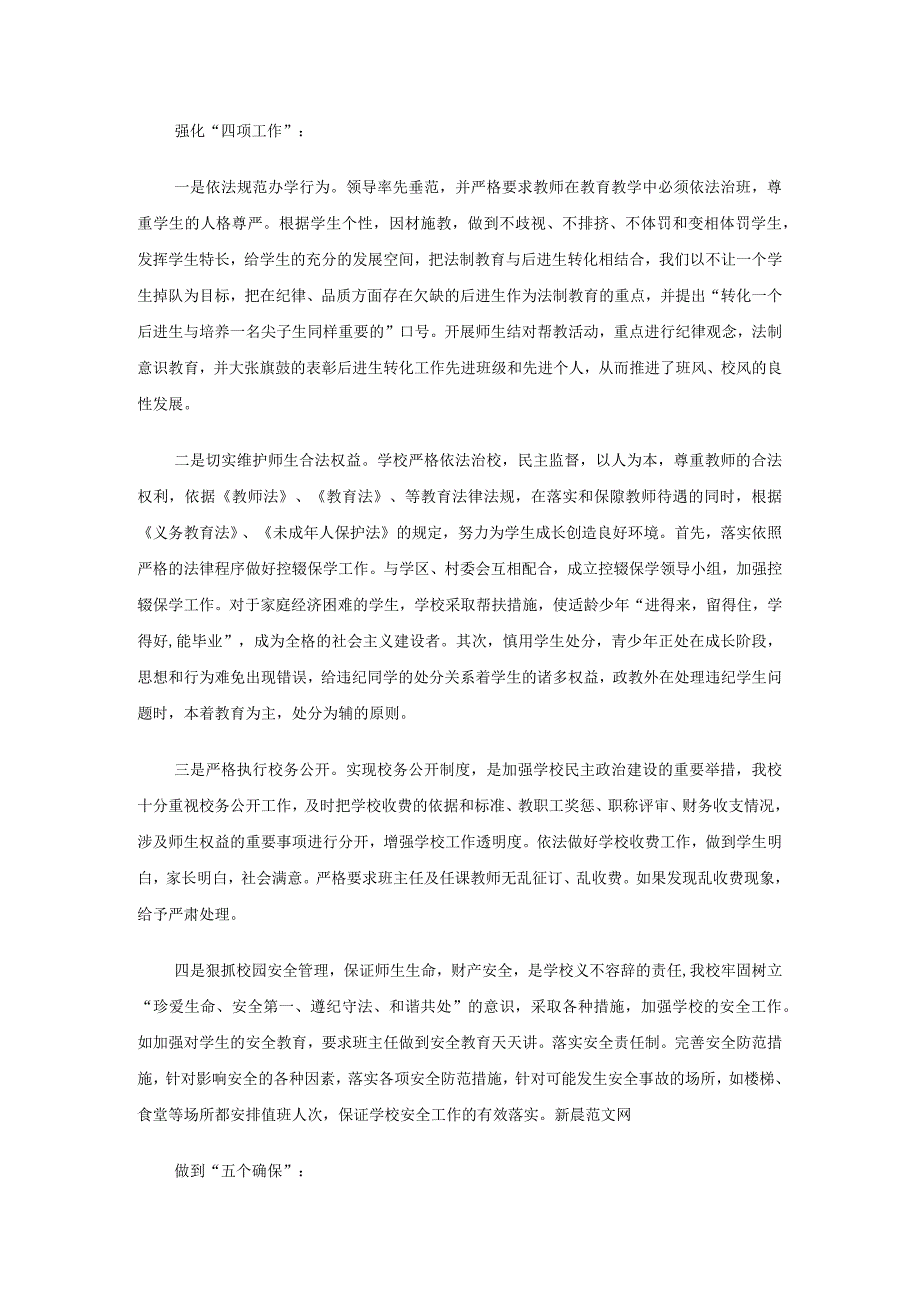 强化“四项工作”：

一是依法规范办学行为。领导率先垂范，并严格要求教师在教育教学中必须依法治班，尊重学生的人格尊严。根据学生个性，因材施教，做到不歧视、不排挤、不体罚和变相体罚学生，发挥学生特长，给学生的充分的发展空间，把法制教育与后进生转化相结合，我们以不让一个学生掉队为目标，把在纪律、品质方面存在欠缺的后进生作为法制教育的重点，并提出“转化一个后进生与培养一名尖子生同样重要的”口号。开展师生结对帮教活动，重点进行纪律观念，法制意识教育，并大张旗鼓的表彰后进生转化工作先进班级和先进个人，从而推进了班风、校风的良性发展。

二是切实维护师生合法权益。学校严格依法治校，民主监督，以人为本，尊重教师的合法权利，依据《教师法》、《教育法》、等教育法律法规，在落实和保障教师待遇的同时，根据《义务教育法》、《未成年人保护法》的规定，努力为学生成长创造良好环境。首先，落实依照严格的法律程序做好控辍保学工作。与学区、村委会互相配合，成立控辍保学领导小组，加强控辍保学工作。对于家庭经济困难的学生，学校采取帮扶措施，使适龄少年“进得来，留得住，学得好，能毕业”，成为全格的社会主义建设者。其次，慎用学生处分，青少年正处在成长阶段，思想和行为难免出现错误，给违纪同学的处分关系着学生的诸多权益，政教外在处理违纪学生问题时，本着教育为主，处分为辅的原则。

三是严格执行校务公开。实现校务公开制度，是加强学校民主政治建设的重要举措，我校十分重视校务公开工作，及时把学校收费的依据和标准、教职工奖惩、职称评审、财务收支情况，涉及师生权益的重要事项进行分开，增强学校工作透明度。依法做好学校收费工作，做到学生明白，家长明白，社会满意。严格要求班主任及任课教师无乱征订、乱收费。如果发现乱收费现象，给予严肃处理。

四是狠抓校园安全管理，保证师生生命，财产安全，是学校义不容辞的责任,我校牢固树立“珍爱生命、安全第一、遵纪守法、和谐共处”的意识，采取各种措施，加强学校的安全工作。如加强对学生的安全教育，要求班主任做到安全教育天天讲。落实安全责任制。完善安全防范措施，针对影响安全的各种因素，落实各项安全防范措施，针对可能发生安全事故的场所，如楼梯、食堂等场所都安排值班人次，保证学校安全工作的有效落实。新晨范文网

做到“五个确保”：